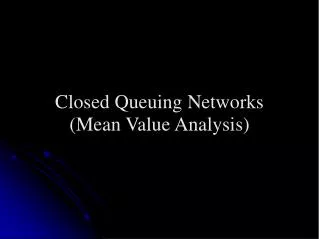 Closed Queuing Networks
(Mean Value Analysis)